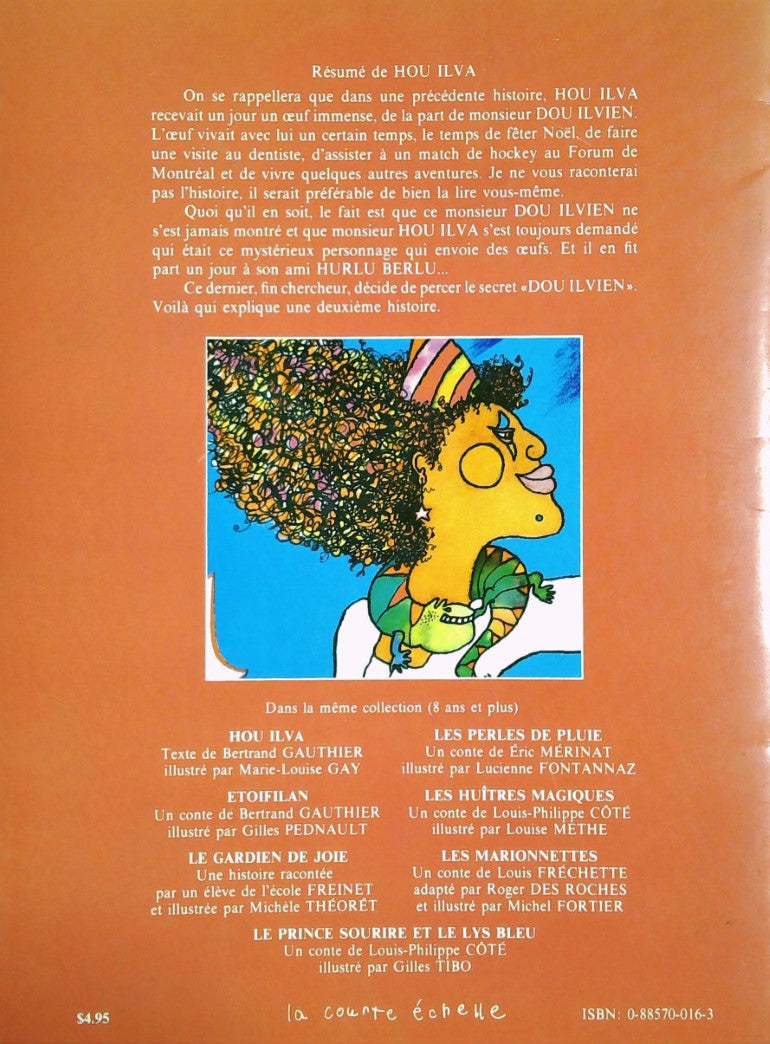 Résumé de HOU ILVA

On se rappellera que dans une précédente histoire, HOU ILVA recevait un jour un œuf immense, de la part de monsieur DOU ILVIEN. L'œuf vivait avec lui un certain temps, le temps de fêter Noël, de faire une visite au dentiste, d'assister à un match de hockey au Forum de Montréal et de vivre quelques autres aventures. Je ne vous raconterai pas l'histoire, il serait préférable de bien la lire vous-même.

Quoi qu'il en soit, le fait est que ce monsieur DOU ILVIEN ne s'est jamais montré et que monsieur HOU ILVA s'est toujours demandé qui était ce mystérieux personnage qui envoie des œufs. Et il en fit part un jour à son ami HURLU BERLU...

Ce dernier, fin chercheur, décide de percer le secret «DOU ILVIEN». Voilà qui explique une deuxième histoire.

Dans la même collection (8 ans et plus)

HOU ILVA
Texte de Bertrand GAUTHIER
illustré par Marie-Louise GAY

ETOIFILAN
Un conte de Bertrand GAUTHIER
illustré par Gilles PEDNAULT

LE GARDIEN DE JOIE
Une histoire racontée
par un élève de l'école FREINET
et illustrée par Michèle THÉORÊT

LES PERLES DE PLUIE
Un conte de Éric MÉRINAT
illustré par Lucienne FONTANNAZ

LES HUÎTRES MAGIQUES
Un conte de Louis-Philippe CÔTÉ
illustré par Louise MÉTHE

LES MARIONNETTES
Un conte de Louis FRÉCHETTE
adapté par Roger DES ROCHES
et illustré par Michel FORTIER

LE PRINCE SOURIRE ET LE LYS BLEU
Un conte de Louis-Philippe CÔTÉ
illustré par Gilles TIBO

$4.95

la courte échelle

ISBN: 0-88570-016-3